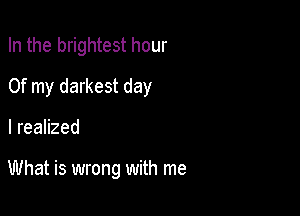 In the brightest hour

Of my darkest day

I realized

What is wrong with me